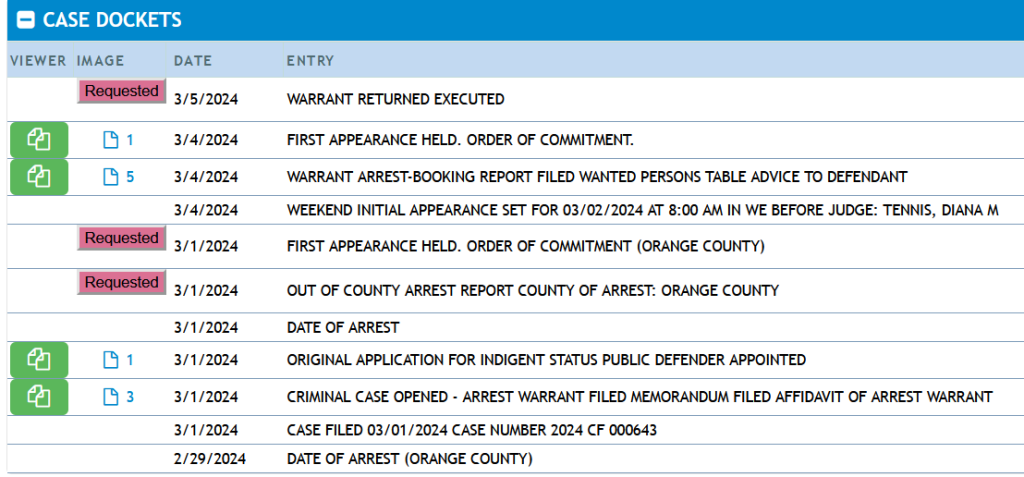 CASE DOCKETS

| VIEWER | IMAGE | DATE | ENTRY |
|---|---|---|---|
| | Requested | 3/5/2024 | WARRANT RETURNED EXECUTED |
| | 1 | 3/4/2024 | FIRST APPEARANCE HELD. ORDER OF COMMITMENT. |
| | 5 | 3/4/2024 | WARRANT ARREST-BOOKING REPORT FILED WANTED PERSONS TABLE ADVICE TO DEFENDANT |
| | | 3/4/2024 | WEEKEND INITIAL APPEARANCE SET FOR 03/02/2024 AT 8:00 AM IN WE BEFORE JUDGE: TENNIS, DIANA M |
| | Requested | 3/1/2024 | FIRST APPEARANCE HELD. ORDER OF COMMITMENT (ORANGE COUNTY) |
| | Requested | 3/1/2024 | OUT OF COUNTY ARREST REPORT COUNTY OF ARREST: ORANGE COUNTY |
| | | 3/1/2024 | DATE OF ARREST |
| | 1 | 3/1/2024 | ORIGINAL APPLICATION FOR INDIGENT STATUS PUBLIC DEFENDER APPOINTED |
| | 3 | 3/1/2024 | CRIMINAL CASE OPENED - ARREST WARRANT FILED MEMORANDUM FILED AFFIDAVIT OF ARREST WARRANT |
| | | 3/1/2024 | CASE FILED 03/01/2024 CASE NUMBER 2024 CF 000643 |
| | | 2/29/2024 | DATE OF ARREST (ORANGE COUNTY) |